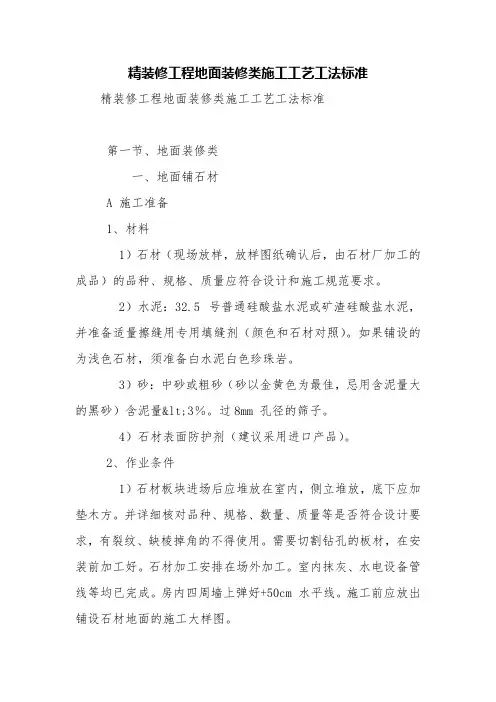 精装修工程地面装修类施工工艺工法标准

精装修工程地面装修类施工工艺工法标准

第一节、地面装修类

一、地面铺石材

A 施工准备

1、材料

1）石材（现场放样，放样图纸确认后，由石材厂加工的成品）的品种、规格、质量应符合设计和施工规范要求。

2）水泥：32.5 号普通硅酸盐水泥或矿渣硅酸盐水泥，并准备适量擦缝用专用填缝剂（颜色和石材对照）。如果铺设的为浅色石材，须准备白水泥白色珍珠岩。

3）砂：中砂或粗砂（砂以金黄色为最佳，忌用含泥量大的黑砂）含泥量&lt;3%。过 8mm 孔径的筛子。

4）石材表面防护剂（建议采用进口产品）。

2、作业条件

1）石材板块进场后应堆放在室内，侧立堆放，底下应加垫木方。并详细核对品种、规格、数量、质量等是否符合设计要求，有裂纹、缺棱掉角的不得使用。需要切割钻孔的板材，在安装前加工好。石材加工安排在场外加工。室内抹灰、水电设备管线等均已完成。房内四周墙上弹好+50cm 水平线。施工前应放出铺设石材地面的施工大样图。